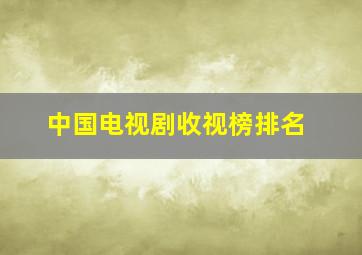 中国电视剧收视榜排名